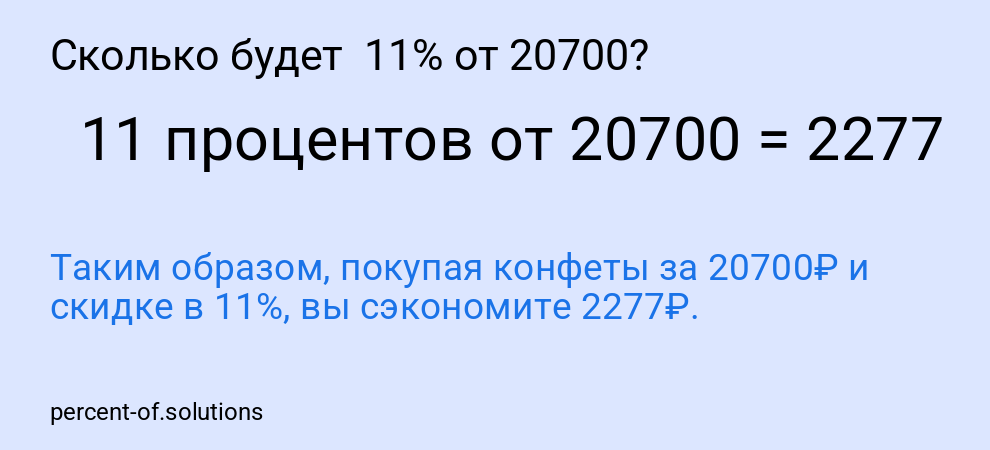 Сколько будет 11% от 20700?

11 процентов от 20700 = 2277

Таким образом, покупая конфеты за 20700₽ и скидке в 11%, вы сэкономите 2277₽.

percent-of.solutions